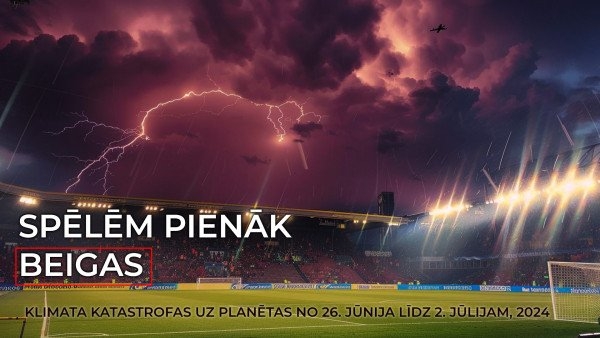 SPĒLĒM PIENĀK BEIGAS

KLIMATA KATASTROFAS UZ PLANĒTAS NO 26. JŪNIJA LĪDZ 2. JŪLIJAM, 2024